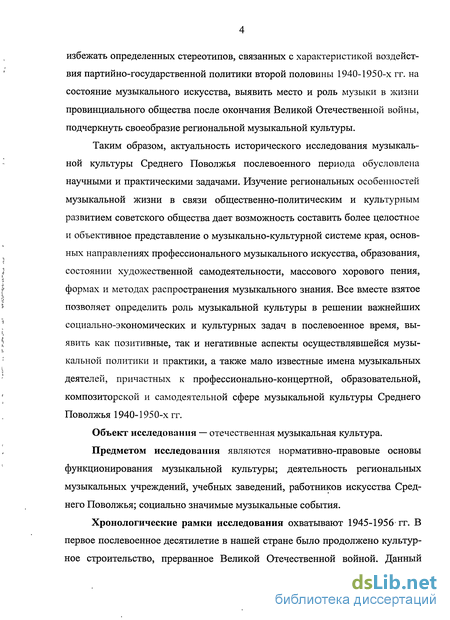 4

избежать определенных стереотипов, связанных с характеристикой воздействия партийно-государственной политики второй половины 1940-1950-х гг. на состояние музыкального искусства, выявить место и роль музыки в жизни провинциального общества после окончания Великой Отечественной войны, подчеркнуть своеобразие региональной музыкальной культуры.

Таким образом, актуальность исторического исследования музыкальной культуры Среднего Поволжья послевоенного периода обусловлена научными и практическими задачами. Изучение региональных особенностей музыкальной жизни в связи общественно-политическим и культурным развитием советского общества дает возможность составить более целостное и объективное представление о музыкально-культурной системе края, основных направлениях профессионального музыкального искусства, образования, состоянии художественной самодеятельности, массового хорового пения, формах и методах распространения музыкального знания. Все вместе взятое позволяет определить роль музыкальной культуры в решении важнейших социально-экономических и культурных задач в послевоенное время, выявить как позитивные, так и негативные аспекты осуществлявшейся музыкальной политики и практики, а также мало известные имена музыкальных деятелей, причастных к профессионально-концертной, образовательной, композиторской и самодеятельной сфере музыкальной культуры Среднего Поволжья 1940-1950-х гг.

Объект исследования — отечественная музыкальная культура.

Предметом исследования являются нормативно-правовые основы функционирования музыкальной культуры; деятельность региональных музыкальных учреждений, учебных заведений, работников искусства Среднего Поволжья; социально значимые музыкальные события.

Хронологические рамки исследования охватывают 1945-1956 гг. В первое послевоенное десятилетие в нашей стране было продолжено культурное строительство, прерванное Великой Отечественной войной. Данный

dsLib.net
библиотека диссертаций